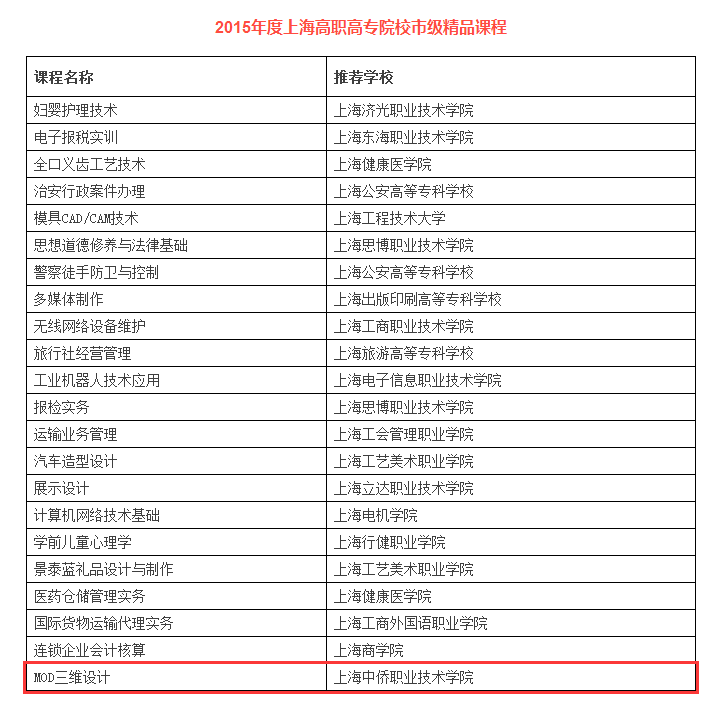 2015年度上海高职高专院校市级精品课程

| 课程名称 | 推荐学校 |
|---|---|
| 妇婴护理技术 | 上海济光职业技术学院 |
| 电子报税实训 | 上海东海职业技术学院 |
| 全口义齿工艺技术 | 上海健康医学院 |
| 治安行政案件办理 | 上海公安高等专科学校 |
| 模具CAD/CAM技术 | 上海工程技术大学 |
| 思想道德修养与法律基础 | 上海思博职业技术学院 |
| 警察徒手防卫与控制 | 上海公安高等专科学校 |
| 多媒体制作 | 上海出版印刷高等专科学校 |
| 无线网络设备维护 | 上海工商职业技术学院 |
| 旅行社经营管理 | 上海旅游高等专科学校 |
| 工业机器人技术应用 | 上海电子信息职业技术学院 |
| 报检实务 | 上海思博职业技术学院 |
| 运输业务管理 | 上海工会管理职业学院 |
| 汽车造型设计 | 上海工艺美术职业学院 |
| 展示设计 | 上海立达职业技术学院 |
| 计算机网络技术基础 | 上海电机学院 |
| 学前儿童心理学 | 上海行健职业学院 |
| 景泰蓝礼品设计与制作 | 上海工艺美术职业学院 |
| 医药仓储管理实务 | 上海健康医学院 |
| 国际货物运输代理实务 | 上海工商外国语职业学院 |
| 连锁企业会计核算 | 上海商学院 |
| MOD三维设计 | 上海中侨职业技术学院 |